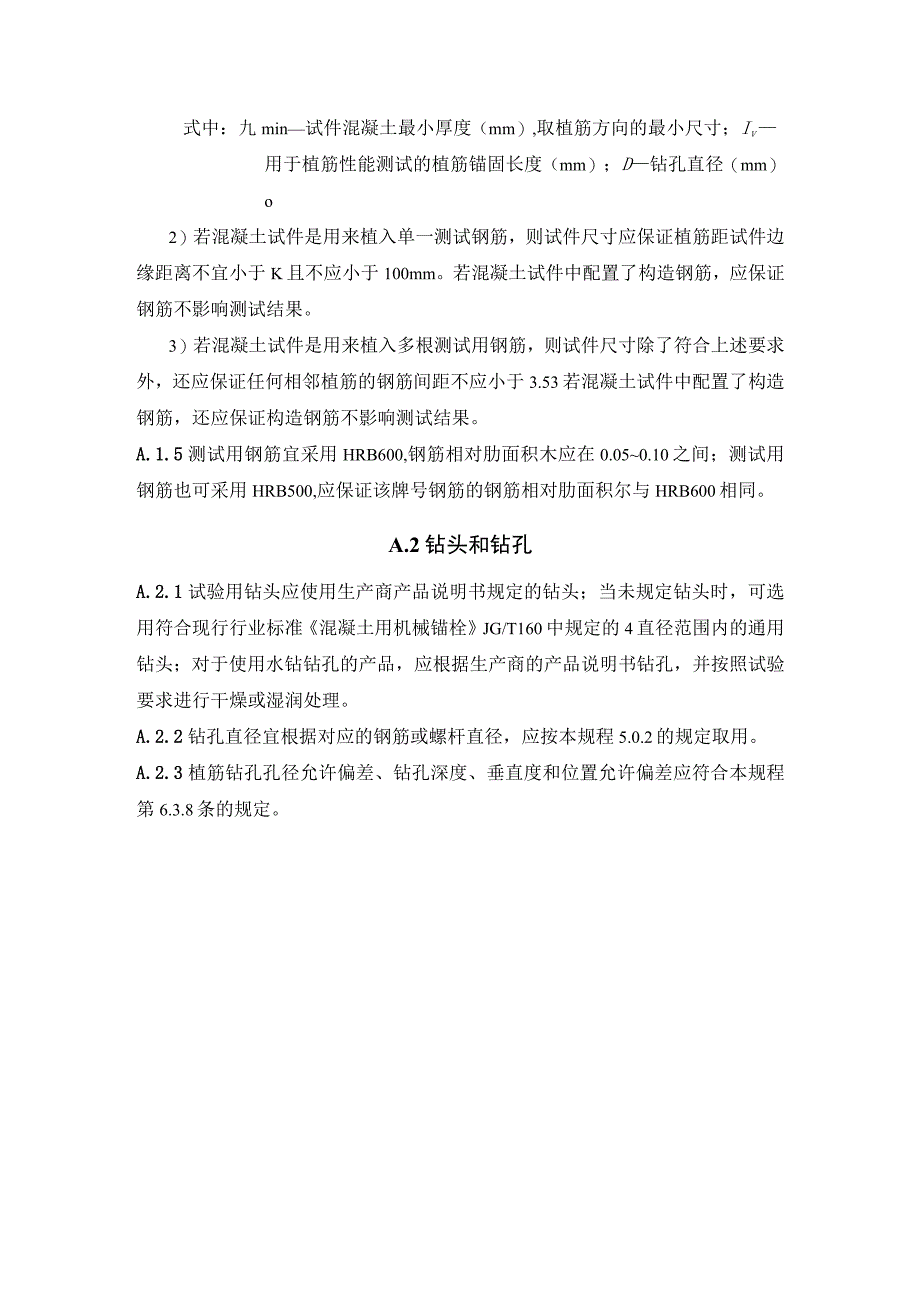 式中：九 min—试件混凝土最小厚度（mm）,取植筋方向的最小尺寸；$I_V$—用于植筋性能测试的植筋锚固长度（mm）；$D$—钻孔直径（mm）o

2）若混凝土试件是用来植入单一测试钢筋，则试件尺寸应保证植筋距试件边缘距离不宜小于 K 且不应小于 100mm。若混凝土试件中配置了构造钢筋，应保证钢筋不影响测试结果。

3）若混凝土试件是用来植入多根测试用钢筋，则试件尺寸除了符合上述要求外，还应保证任何相邻植筋的钢筋间距不应小于 3.53 若混凝土试件中配置了构造钢筋，还应保证构造钢筋不影响测试结果。

A.1.5 测试用钢筋宜采用 HRB600,钢筋相对肋面积木应在 0.05~0.10 之间；测试用钢筋也可采用 HRB500,应保证该牌号钢筋的钢筋相对肋面积尔与 HRB600 相同。

A.2 钻头和钻孔

A.2.1 试验用钻头应使用生产商产品说明书规定的钻头；当未规定钻头时，可选用符合现行行业标准《混凝土用机械锚栓》JG/T160 中规定的 4 直径范围内的通用钻头；对于使用水钻钻孔的产品，应根据生产商的产品说明书钻孔，并按照试验要求进行干燥或湿润处理。

A.2.2 钻孔直径宜根据对应的钢筋或螺杆直径，应按本规程 5.0.2 的规定取用。

A.2.3 植筋钻孔孔径允许偏差、钻孔深度、垂直度和位置允许偏差应符合本规程第 6.3.8 条的规定。